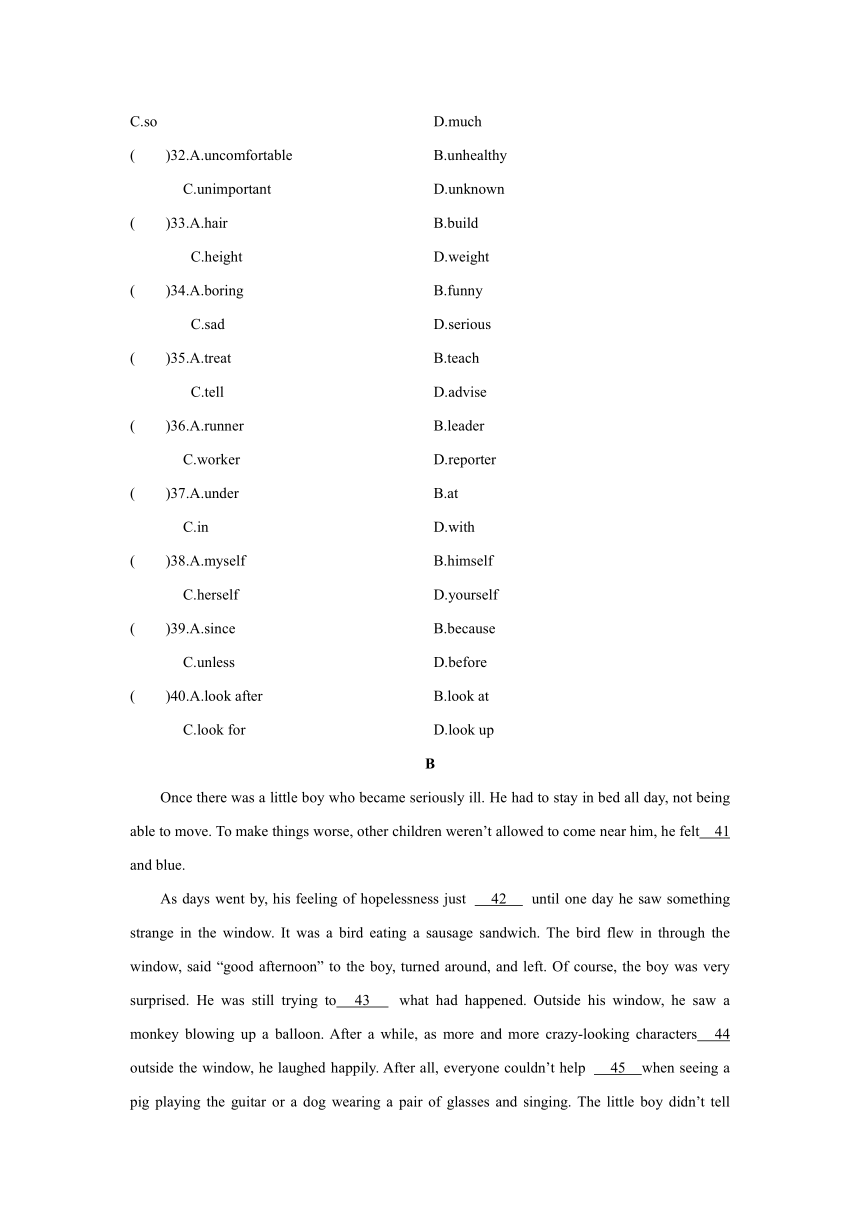 C.so D.much

(　　)32.A.uncomfortable B.unhealthy

C.unimportant D.unknown

(　　)33.A.hair B.build

C.height D.weight

(　　)34.A.boring B.funny

C.sad D.serious

(　　)35.A.treat B.teach

C.tell D.advise

(　　)36.A.runner B.leader

C.worker D.reporter

(　　)37.A.under B.at

C.in D.with

(　　)38.A.myself B.himself

C.herself D.yourself

(　　)39.A.since B.because

C.unless D.before

(　　)40.A.look after B.look at

C.look for D.look up

B

Once there was a little boy who became seriously ill. He had to stay in bed all day, not being able to move. To make things worse, other children weren't allowed to come near him, he felt　41　and blue.

As days went by, his feeling of hopelessness just　42　until one day he saw something strange in the window. It was a bird eating a sausage sandwich. The bird flew in through the window, said "good afternoon" to the boy, turned around, and left. Of course, the boy was very surprised. He was still trying to　43　what had happened. Outside his window, he saw a monkey blowing up a balloon. After a while, as more and more crazy-looking characters　44　outside the window, he laughed happily. After all, everyone couldn't help　45　when seeing a pig playing the guitar or a dog wearing a pair of glasses and singing. The little boy didn't tell